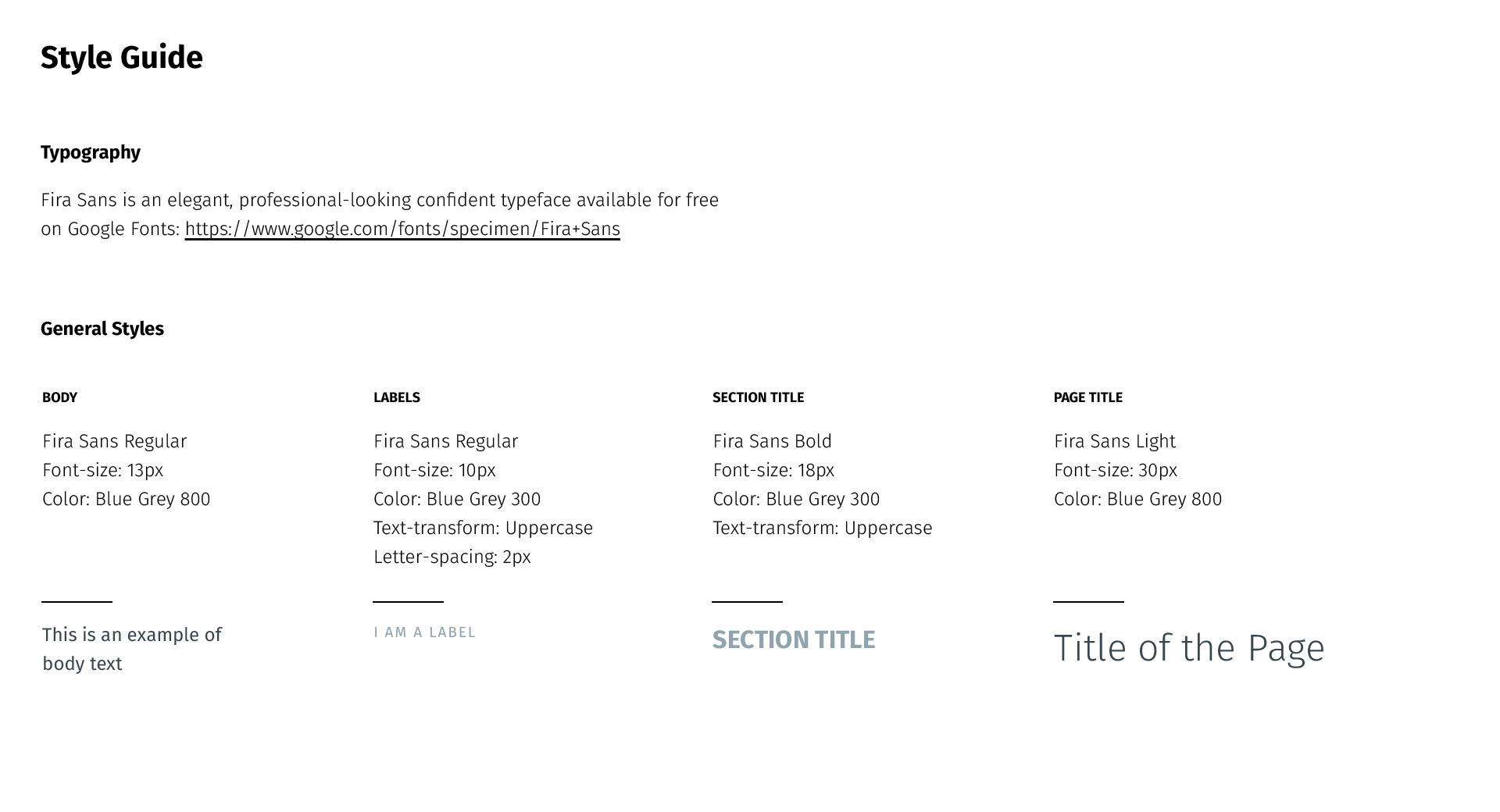 Style Guide

Typography

Fira Sans is an elegant, professional-looking confident typeface available for free on Google Fonts: https://www.google.com/fonts/specimen/Fira+Sans

General Styles

BODY

Fira Sans Regular
Font-size: 13px
Color: Blue Grey 800

This is an example of body text

LABELS

Fira Sans Regular
Font-size: 10px
Color: Blue Grey 300
Text-transform: Uppercase
Letter-spacing: 2px

I AM A LABEL

SECTION TITLE

Fira Sans Bold
Font-size: 18px
Color: Blue Grey 300
Text-transform: Uppercase

SECTION TITLE

PAGE TITLE

Fira Sans Light
Font-size: 30px
Color: Blue Grey 800

Title of the Page